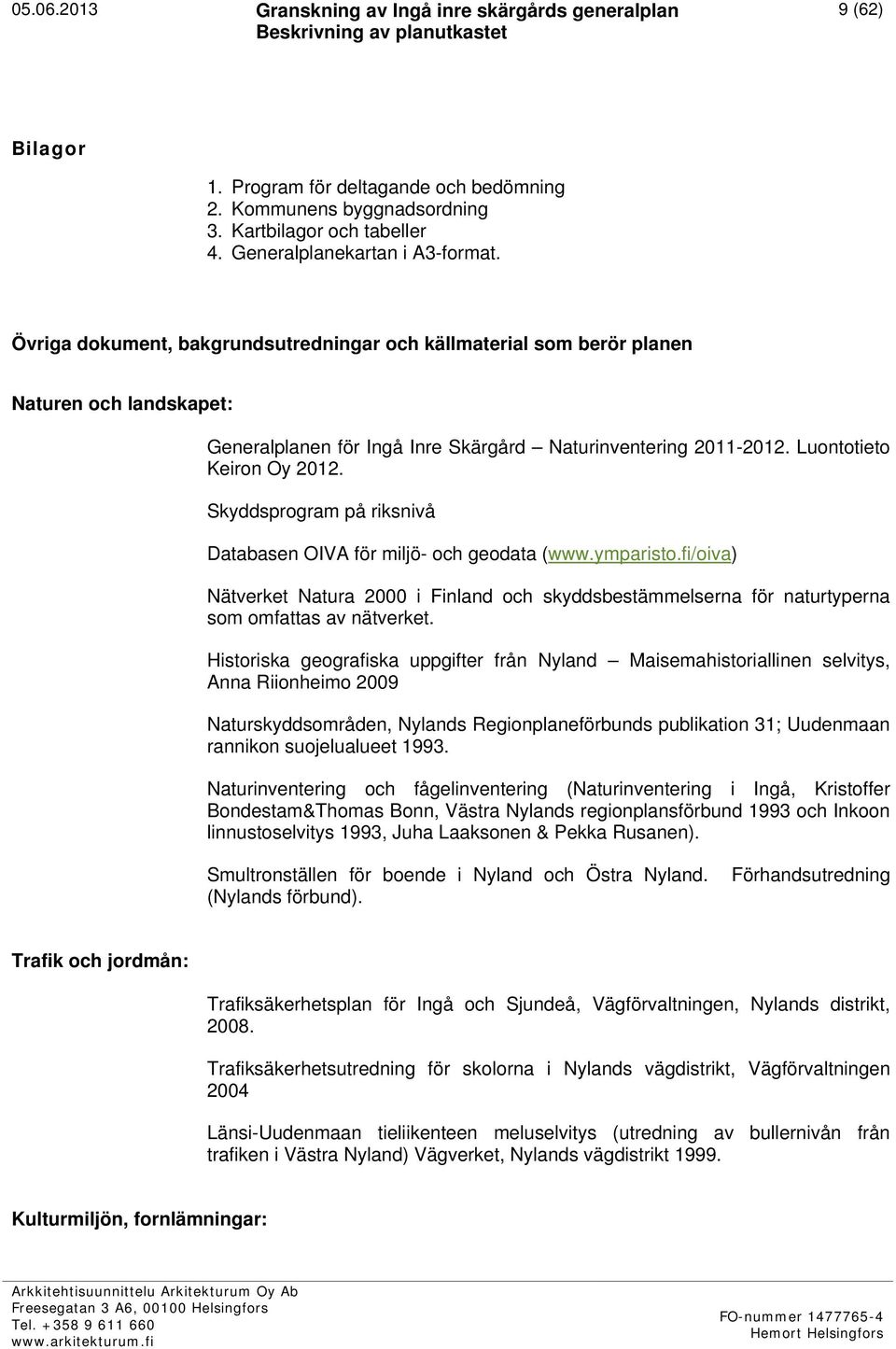 05.06.2013 Granskning av Ingå inre skärgårds generalplan Beskrivning av planutkastet 9 (62)

Bilagor

1. Program för deltagande och bedömning
2. Kommunens byggnadsordning
3. Kartbilagor och tabeller
4. Generalplanekartan i A3-format.

Övriga dokument, bakgrundsutredningar och källmaterial som berör planen

Naturen och landskapet:

Generalplanen för Ingå Inre Skärgård – Naturinventering 2011-2012. Luontotieto Keiron Oy 2012.

Skyddsprogram på riksnivå

Databasen OIVA för miljö- och geodata (www.ymparisto.fi/oiva)

Nätverket Natura 2000 i Finland och skyddsbestämmelserna för naturtyperna som omfattas av nätverket.

Historiska geografiska uppgifter från Nyland – Maisemahistoriallinen selvitys, Anna Riionheimo 2009

Naturskyddsområden, Nylands Regionplaneförbunds publikation 31; Uudenmaan rannikon suojelualueet 1993.

Naturinventering och fågelinventering (Naturinventering i Ingå, Kristoffer Bondestam&Thomas Bonn, Västra Nylands regionplansförbund 1993 och Inkoon linnustoselvitys 1993, Juha Laaksonen & Pekka Rusanen).

Smultronställen för boende i Nyland och Östra Nyland. Förhandsutredning (Nylands förbund).

Trafik och jordmån:

Trafiksäkerhetsplan för Ingå och Sjundeå, Vägförvaltningen, Nylands distrikt, 2008.

Trafiksäkerhetsutredning för skolorna i Nylands vägdistrikt, Vägförvaltningen 2004

Länsi-Uudenmaan tieliikenteen meluselvitys (utredning av bullernivån från trafiken i Västra Nyland) Vägverket, Nylands vägdistrikt 1999.

Kulturmiljön, fornlämningar:

Arkkitehtisuunnittelu Arkitekturum Oy Ab
Freesegatan 3 A6, 00100 Helsingfors
Tel. +358 9 611 660
www.arkitekturum.fi

FO-nummer 1477765-4
Hemort Helsingfors